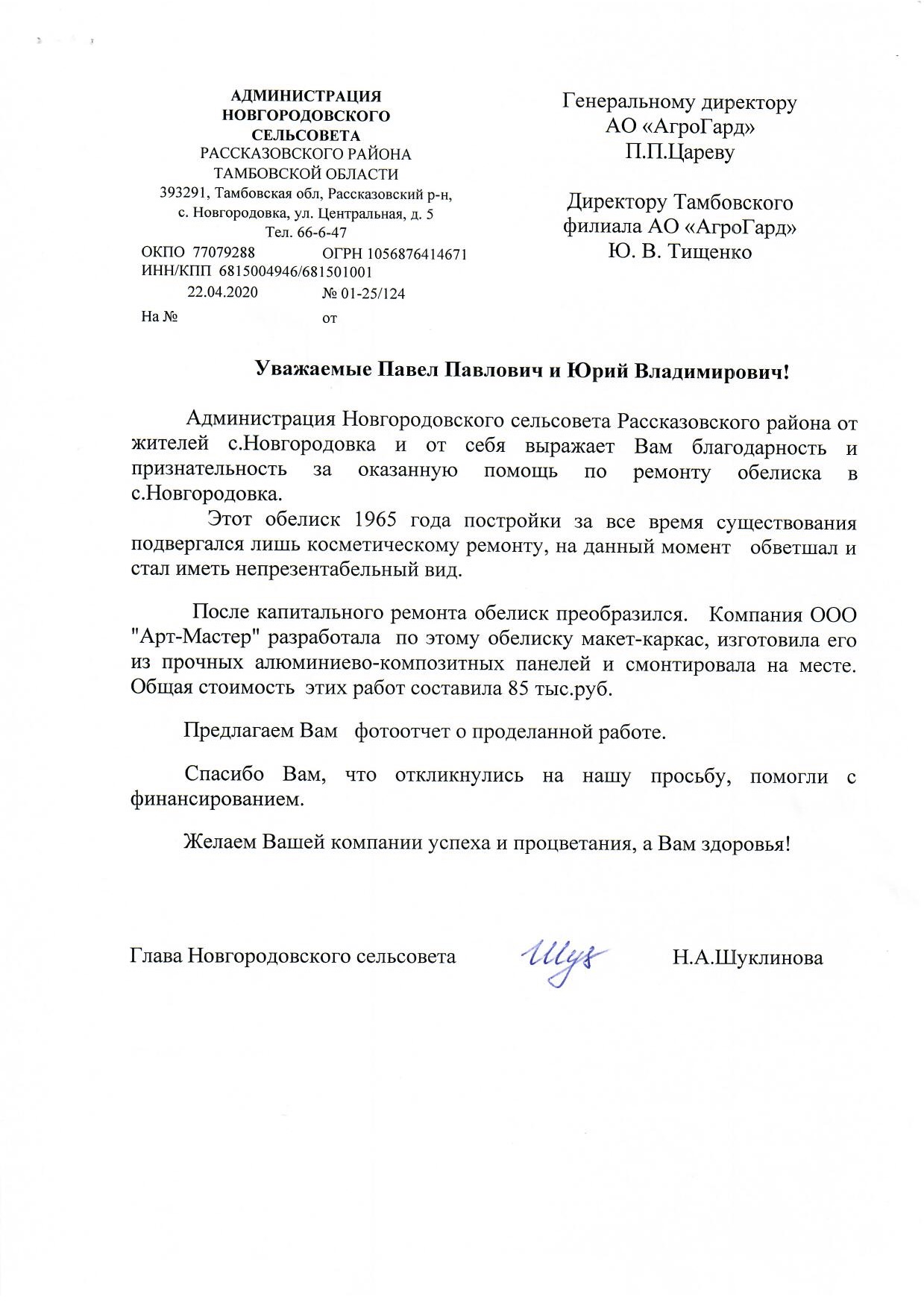 АДМИНИСТРАЦИЯ
НОВГОРОДОВСКОГО
СЕЛЬСОВЕТА
РАССКАЗОВСКОГО РАЙОНА
ТАМБОВСКОЙ ОБЛАСТИ
393291, Тамбовская обл, Рассказовский р-н,
с. Новгородовка, ул. Центральная, д. 5
Тел. 66-6-47
ОКПО 77079288 ОГРН 1056876414671
ИНН/КПП 6815004946/681501001
22.04.2020 № 01-25/124
На № от

Генеральному директору
АО «АгроГард»
П.П.Цареву

Директору Тамбовского
филиала АО «АгроГард»
Ю. В. Тищенко

Уважаемые Павел Павлович и Юрий Владимирович!

Администрация Новгородовского сельсовета Рассказовского района от жителей с.Новгородовка и от себя выражает Вам благодарность и признательность за оказанную помощь по ремонту обелиска в с.Новгородовка.

Этот обелиск 1965 года постройки за все время существования подвергался лишь косметическому ремонту, на данный момент обветшал и стал иметь непрезентабельный вид.

После капитального ремонта обелиск преобразился. Компания ООО "Арт-Мастер" разработала по этому обелиску макет-каркас, изготовила его из прочных алюминиево-композитных панелей и смонтировала на месте. Общая стоимость этих работ составила 85 тыс.руб.

Предлагаем Вам фотоотчет о проделанной работе.

Спасибо Вам, что откликнулись на нашу просьбу, помогли с финансированием.

Желаем Вашей компании успеха и процветания, а Вам здоровья!

Глава Новгородовского сельсовета Шук Н.А.Шуклинова